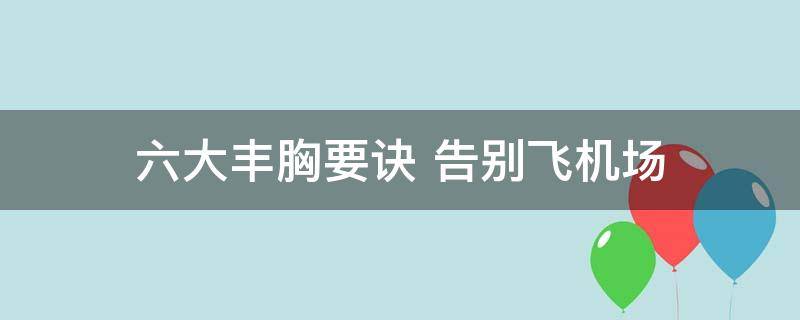 六大丰胸要诀 告别飞机场